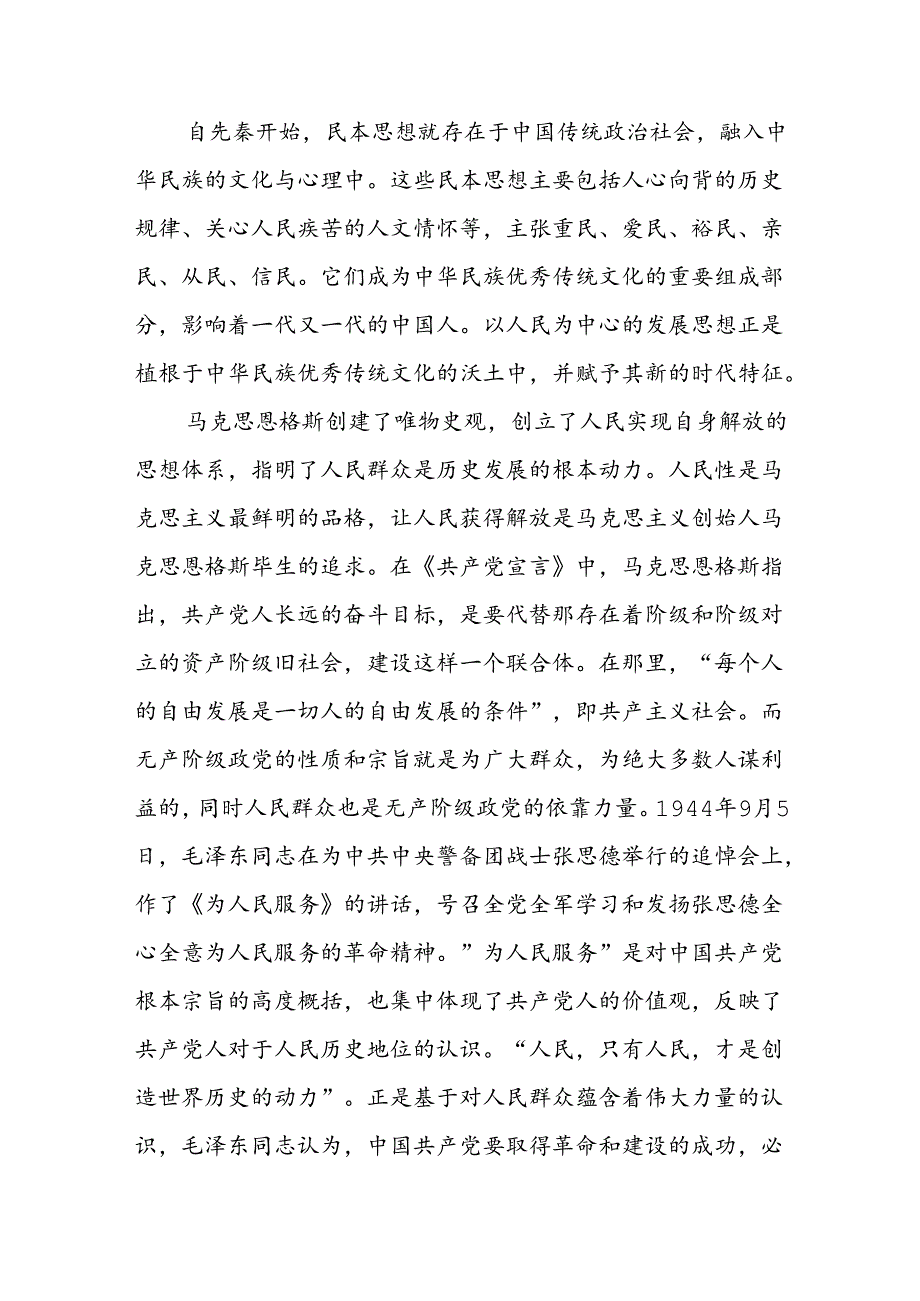 自先秦开始，民本思想就存在于中国传统政治社会，融入中华民族的文化与心理中。这些民本思想主要包括人心向背的历史规律、关心人民疾苦的人文情怀等，主张重民、爱民、裕民、亲民、从民、信民。它们成为中华民族优秀传统文化的重要组成部分，影响着一代又一代的中国人。以人民为中心的发展思想正是植根于中华民族优秀传统文化的沃土中，并赋予其新的时代特征。

马克思恩格斯创建了唯物史观，创立了人民实现自身解放的思想体系，指明了人民群众是历史发展的根本动力。人民性是马克思主义最鲜明的品格，让人民获得解放是马克思主义创始人马克思恩格斯毕生的追求。在《共产党宣言》中，马克思恩格斯指出，共产党人长远的奋斗目标，是要代替那存在着阶级和阶级对立的资产阶级旧社会，建设这样一个联合体。在那里，“每个人的自由发展是一切人的自由发展的条件”，即共产主义社会。而无产阶级政党的性质和宗旨就是为广大群众，为绝大多数人谋利益的，同时人民群众也是无产阶级政党的依靠力量。1944年9月5日，毛泽东同志在为中共中央警备团战士张思德举行的追悼会上，作了《为人民服务》的讲话，号召全党全军学习和发扬张思德全心全意为人民服务的革命精神。”为人民服务”是对中国共产党根本宗旨的高度概括，也集中体现了共产党人的价值观，反映了共产党人对于人民历史地位的认识。“人民，只有人民，才是创造世界历史的动力”。正是基于对人民群众蕴含着伟大力量的认识，毛泽东同志认为，中国共产党要取得革命和建设的成功，必